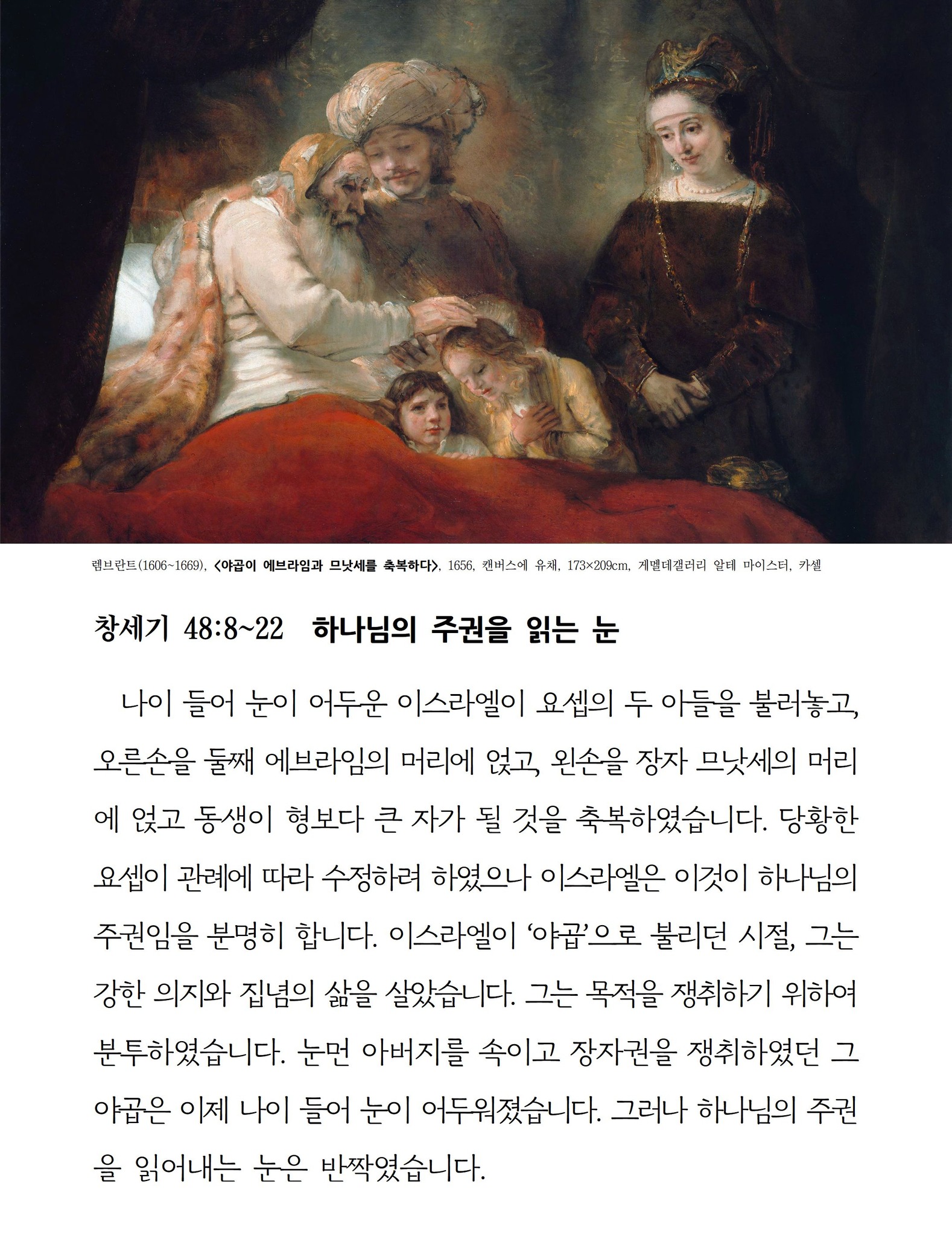 렘브란트(1606~1669), 〈야곱이 에브라임과 므낫세를 축복하다〉, 1656, 캔버스에 유채, 173×209cm, 게멜데갤러리 알테 마이스터, 카셀

창세기 48:8~22 하나님의 주권을 읽는 눈

나이 들어 눈이 어두운 이스라엘이 요셉의 두 아들을 불러놓고, 오른손을 둘째 에브라임의 머리에 얹고, 왼손을 장자 므낫세의 머리에 얹고 동생이 형보다 큰 자가 될 것을 축복하였습니다. 당황한 요셉이 관례에 따라 수정하려 하였으나 이스라엘은 이것이 하나님의 주권임을 분명히 합니다. 이스라엘이 '야곱'으로 불리던 시절, 그는 강한 의지와 집념의 삶을 살았습니다. 그는 목적을 쟁취하기 위하여 분투하였습니다. 눈먼 아버지를 속이고 장자권을 쟁취하였던 그 야곱은 이제 나이 들어 눈이 어두워졌습니다. 그러나 하나님의 주권을 읽어내는 눈은 반짝였습니다.